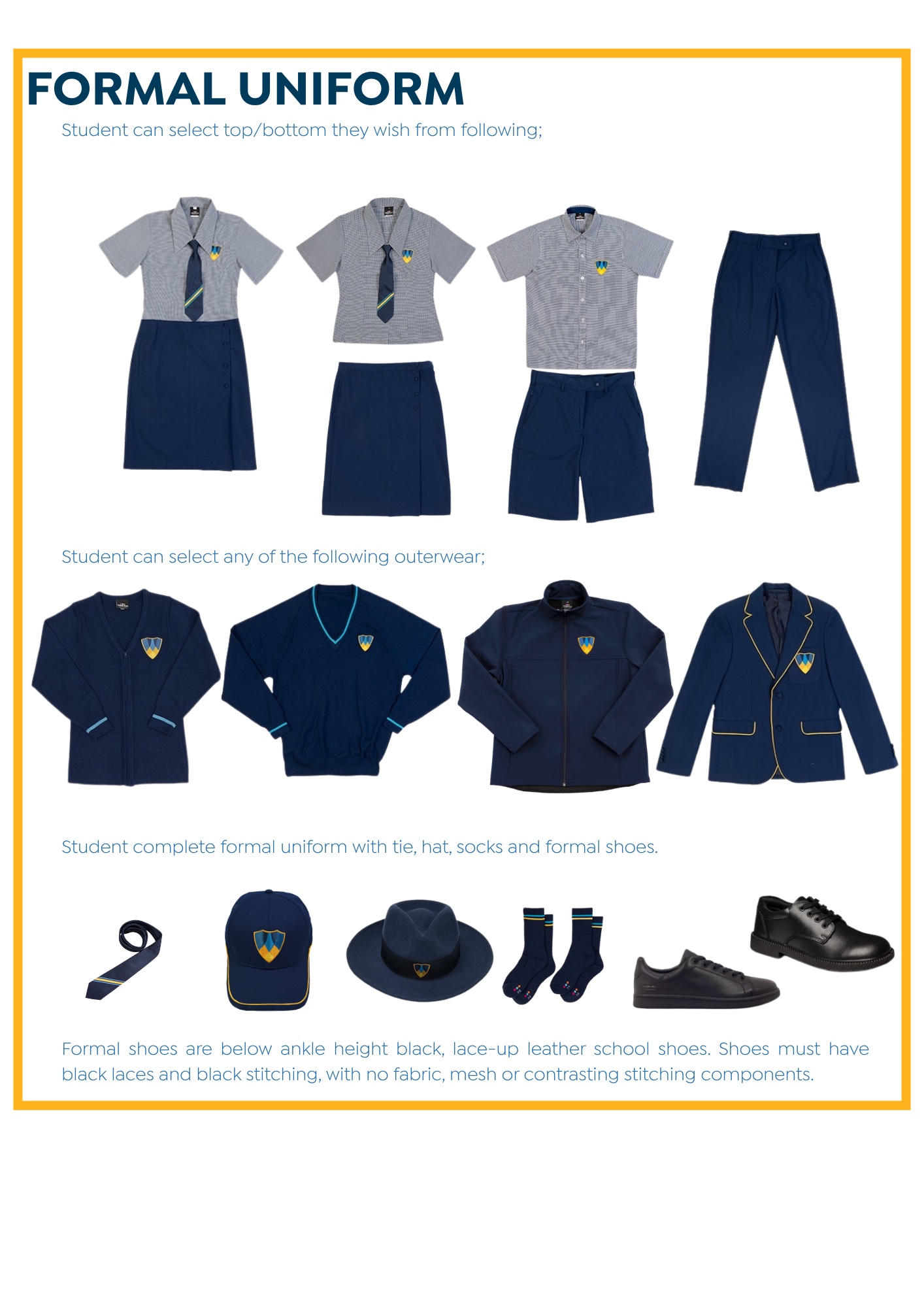 FORMAL UNIFORM

Student can select top/bottom they wish from following;

Student can select any of the following outerwear;

Student complete formal uniform with tie, hat, socks and formal shoes.

Formal shoes are below ankle height black, lace-up leather school shoes. Shoes must have black laces and black stitching, with no fabric, mesh or contrasting stitching components.